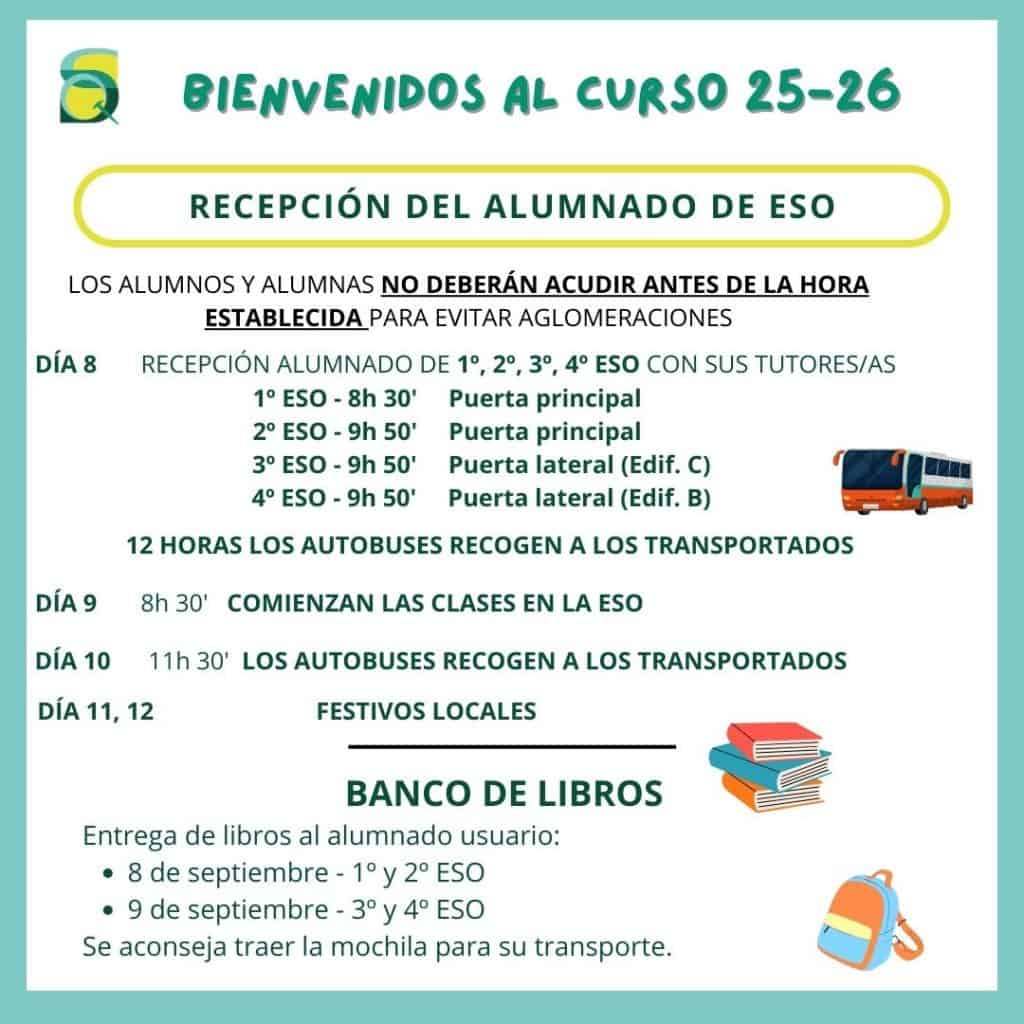 BIENVENIDOS AL CURSO 25-26

RECEPCIÓN DEL ALUMNADO DE ESO

LOS ALUMNOS Y ALUMNAS NO DEBERÁN ACUDIR ANTES DE LA HORA ESTABLECIDA PARA EVITAR AGLOMERACIONES

DÍA 8 RECEPCIÓN ALUMNADO DE 1º, 2º, 3º, 4º ESO CON SUS TUTORES/AS
1º ESO - 8h 30' Puerta principal
2º ESO - 9h 50' Puerta principal
3º ESO - 9h 50' Puerta lateral (Edif. C)
4º ESO - 9h 50' Puerta lateral (Edif. B)

12 HORAS LOS AUTOBUSES RECOGEN A LOS TRANSPORTADOS

DÍA 9 8h 30' COMIENZAN LAS CLASES EN LA ESO

DÍA 10 11h 30' LOS AUTOBUSES RECOGEN A LOS TRANSPORTADOS

DÍA 11, 12 FESTIVOS LOCALES

BANCO DE LIBROS

Entrega de libros al alumnado usuario:
• 8 de septiembre - 1º y 2º ESO
• 9 de septiembre - 3º y 4º ESO
Se aconseja traer la mochila para su transporte.